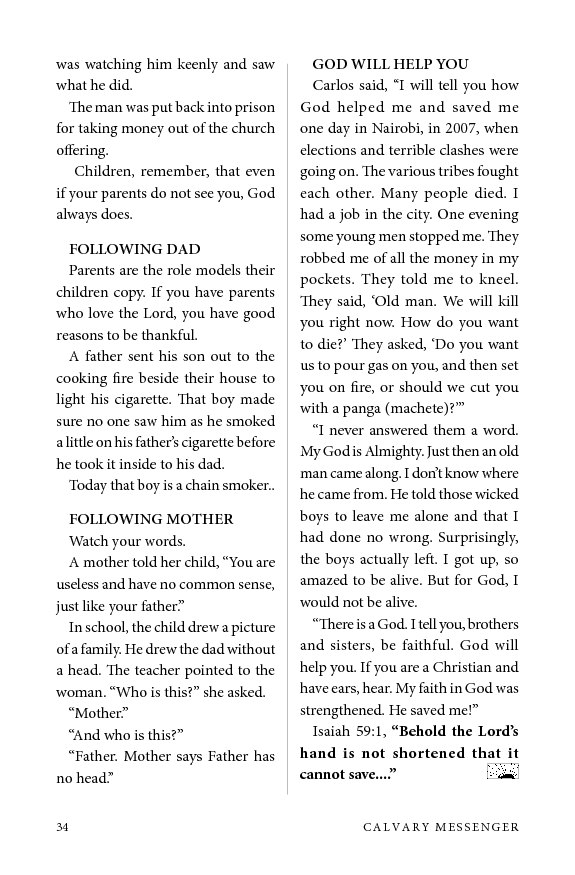 was watching him keenly and saw what he did.

The man was put back into prison for taking money out of the church offering.

Children, remember, that even if your parents do not see you, God always does.

FOLLOWING DAD

Parents are the role models their children copy. If you have parents who love the Lord, you have good reasons to be thankful.

A father sent his son out to the cooking fire beside their house to light his cigarette. That boy made sure no one saw him as he smoked a little on his father's cigarette before he took it inside to his dad.

Today that boy is a chain smoker..

FOLLOWING MOTHER

Watch your words.

A mother told her child, "You are useless and have no common sense, just like your father."

In school, the child drew a picture of a family. He drew the dad without a head. The teacher pointed to the woman. "Who is this?" she asked.

"Mother."

"And who is this?"

"Father. Mother says Father has no head."

GOD WILL HELP YOU

Carlos said, "I will tell you how God helped me and saved me one day in Nairobi, in 2007, when elections and terrible clashes were going on. The various tribes fought each other. Many people died. I had a job in the city. One evening some young men stopped me. They robbed me of all the money in my pockets. They told me to kneel. They said, 'Old man. We will kill you right now. How do you want to die?' They asked, 'Do you want us to pour gas on you, and then set you on fire, or should we cut you with a panga (machete)?'"

"I never answered them a word. My God is Almighty. Just then an old man came along. I don't know where he came from. He told those wicked boys to leave me alone and that I had done no wrong. Surprisingly, the boys actually left. I got up, so amazed to be alive. But for God, I would not be alive.

"There is a God. I tell you, brothers and sisters, be faithful. God will help you. If you are a Christian and have ears, hear. My faith in God was strengthened. He saved me!"

Isaiah 59:1, **"Behold the Lord's hand is not shortened that it cannot save...."**

34 CALVARY MESSENGER